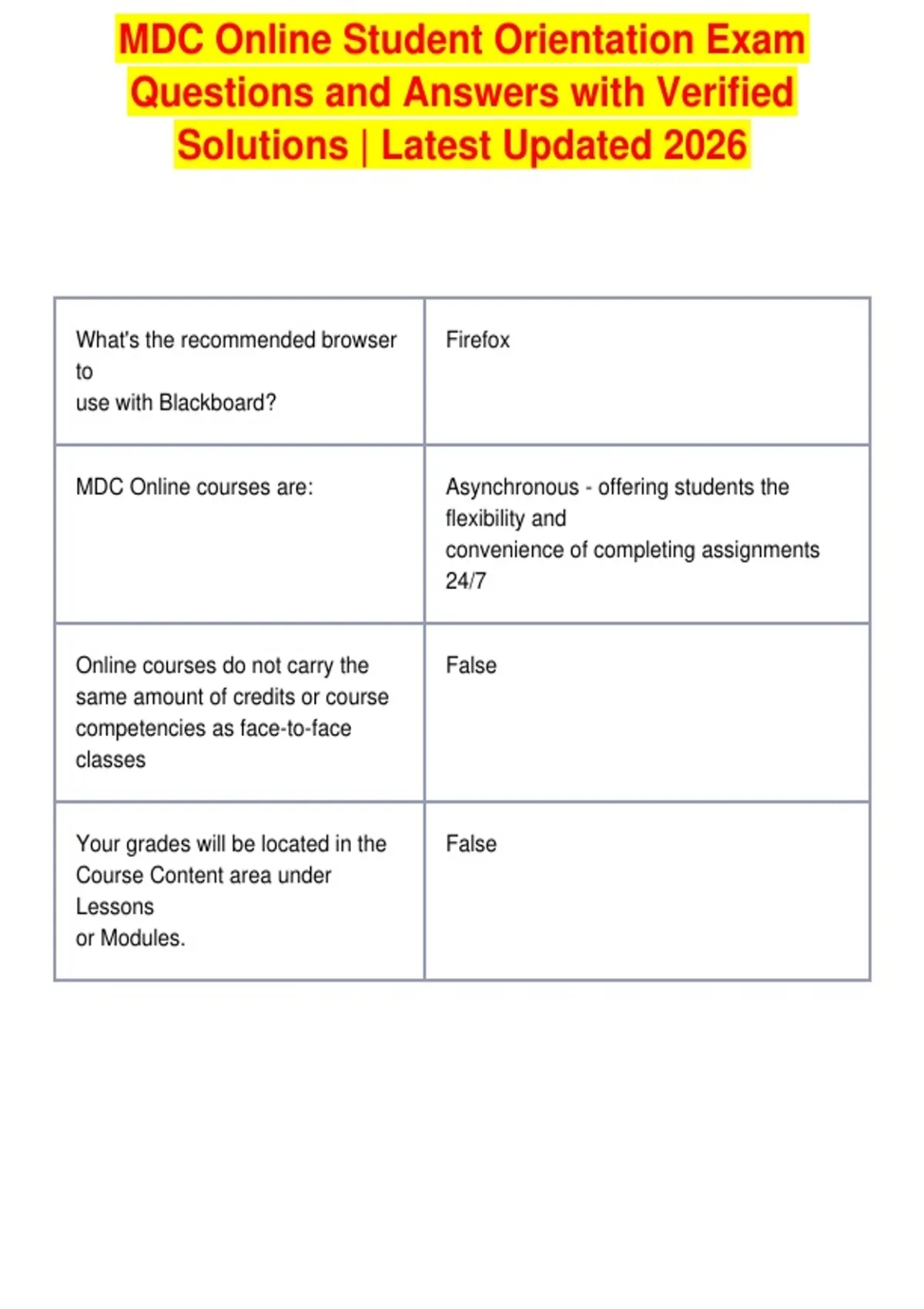 MDC Online Student Orientation Exam Questions and Answers with Verified Solutions | Latest Updated 2026

| | |
|---|---|
| What's the recommended browser to use with Blackboard? | Firefox |
| MDC Online courses are: | Asynchronous - offering students the flexibility and convenience of completing assignments 24/7 |
| Online courses do not carry the same amount of credits or course competencies as face-to-face classes | False |
| Your grades will be located in the Course Content area under Lessons or Modules. | False |